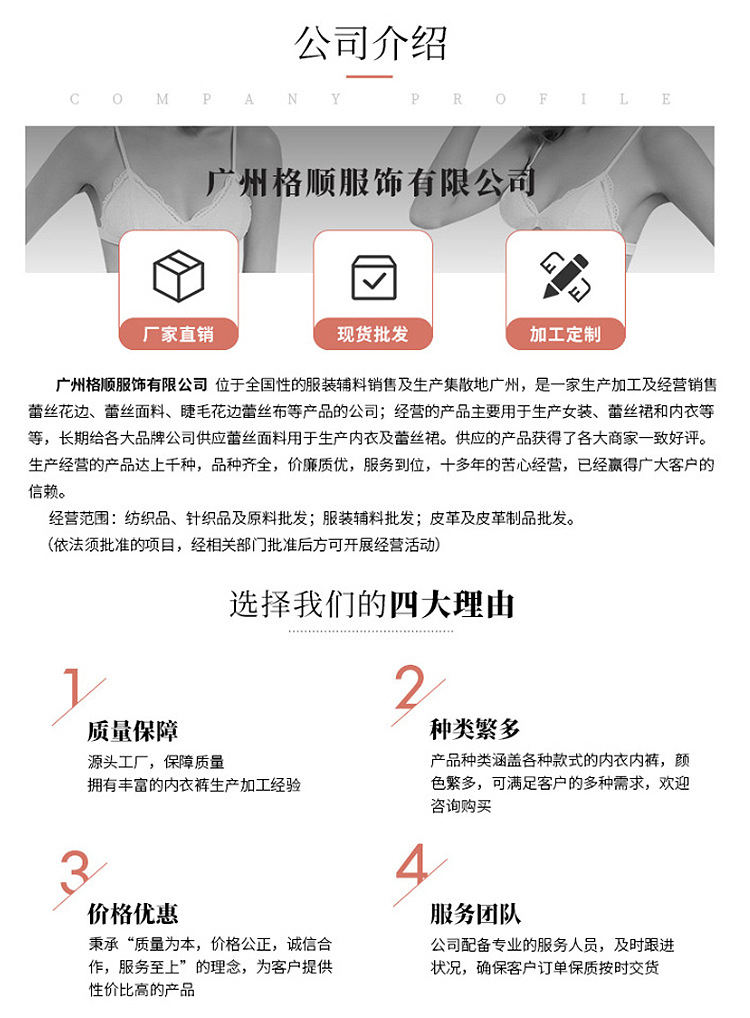 公司介绍

COMPANY PROFILE

广州格顺服饰有限公司

厂家直销

现货批发

加工定制

广州格顺服饰有限公司 位于全国性的服装辅料销售及生产集散地广州，是一家生产加工及经营销售蕾丝花边、蕾丝面料、睫毛花边蕾丝布等产品的公司；经营的产品主要用于生产女装、蕾丝裙和内衣等等，长期给各大品牌公司供应蕾丝面料用于生产内衣及蕾丝裙。供应的产品获得了各大商家一致好评。生产经营的产品达上千种，品种齐全，价廉质优，服务到位，十多年的苦心经营，已经赢得广大客户的信赖。

经营范围：纺织品、针织品及原料批发；服装辅料批发；皮革及皮革制品批发。

（依法须批准的项目，经相关部门批准后方可开展经营活动）

选择我们的四大理由

1

质量保障

源头工厂，保障质量
拥有丰富的内衣裤生产加工经验

2

种类繁多

产品种类涵盖各种款式的内衣内裤，颜色繁多，可满足客户的多种需求，欢迎咨询购买

3

价格优惠

秉承“质量为本，价格公正，诚信合作，服务至上”的理念，为客户提供性价比高的产品

4

服务团队

公司配备专业的服务人员，及时跟进状况，确保客户订单保质按时交货